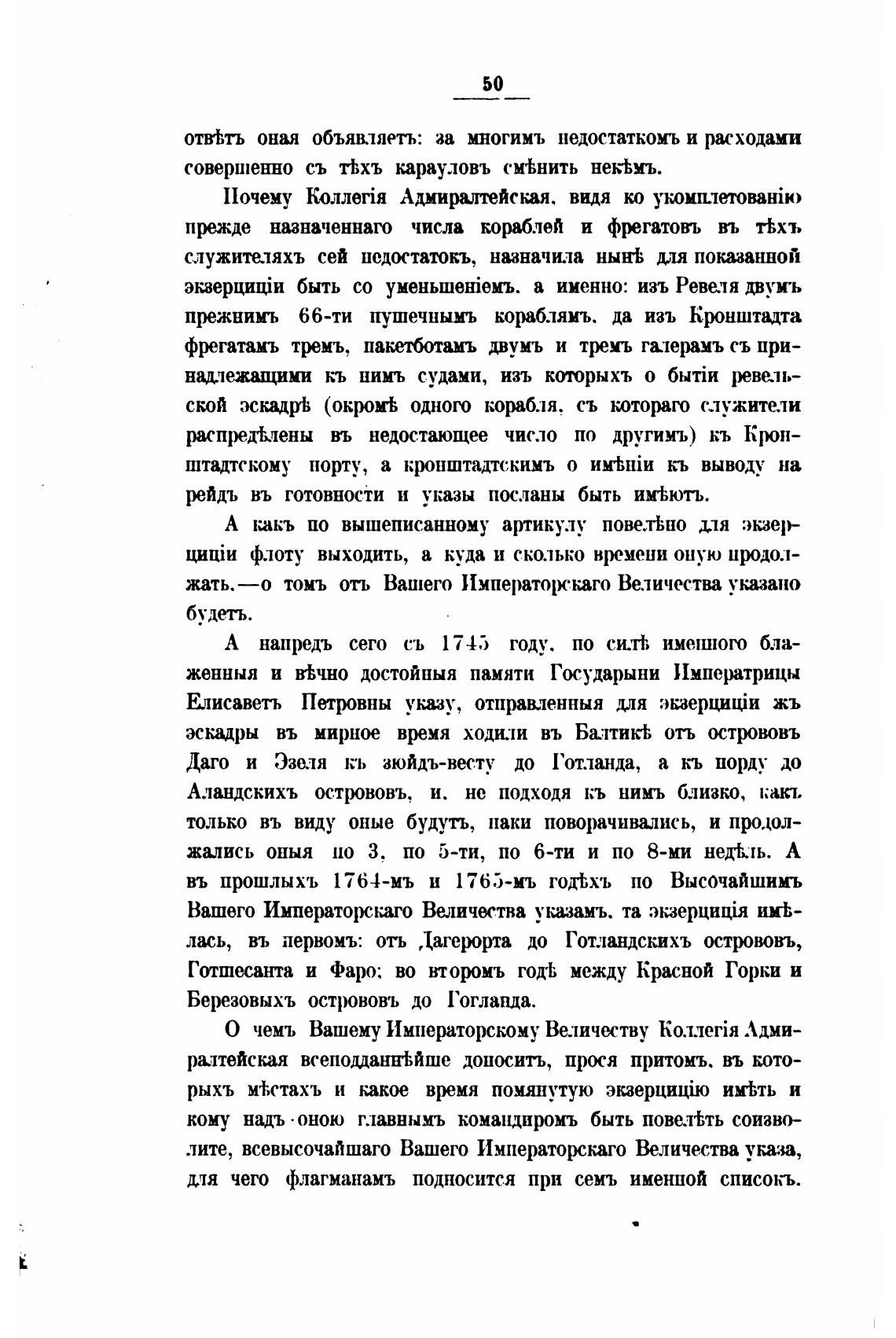 50

отвѣтъ оная объявляетъ: за многимъ недостаткомъ и расходами совершенно съ тѣхъ карауловъ смѣнить некѣмъ.

Почему Коллегія Адмиралтейская, видя ко укомплетованію прежде назначеннаго числа кораблей и фрегатовъ въ тѣхъ служителяхъ сей недостатокъ, назначила нынѣ для показанной экзерциціи быть со уменьшеніемъ, а именно: изъ Ревеля двумъ прежнимъ 66-ти пушечнымъ кораблямъ, да изъ Кронштадта фрегатамъ тремъ, пакетботамъ двумъ и тремъ галерамъ съ принадлежащими къ нимъ судами, изъ которыхъ о бытіи ревельской эскадрѣ (окромѣ одного корабля, съ котораго служители распредѣлены въ недостающее число по другимъ) къ Кронштадтскому порту, а кронштадтскимъ о имѣніи къ выводу на рейдъ въ готовности и указы посланы быть имѣютъ.

А какъ по вышеписанному артикулу повелѣно для экзерциціи флоту выходить, а куда и сколько времени оную продолжать,—о томъ отъ Вашего Императорскаго Величества указано будетъ.

А напредъ сего съ 1745 году, по силѣ именного блаженныя и вѣчно достойныя памяти Государыни Императрицы Елисаветъ Петровны указу, отправленныя для экзерциціи жъ эскадры въ мирное время ходили въ Балтикѣ отъ острововъ Даго и Эзеля къ зюйдъ-весту до Готланда, а къ норду до Аландскихъ острововъ, и, не подходя къ нимъ близко, какъ только въ виду оные будутъ, паки поворачивались, и продолжались оныя по 3, по 5-ти, по 6-ти и по 8-ми недѣль. А въ прошлыхъ 1764-мъ и 1765-мъ годѣхъ по Высочайшимъ Вашего Императорскаго Величества указамъ, та экзерциція имѣлась, въ первомъ: отъ Дагерорта до Готландскихъ острововъ, Готшесанта и Фаро; во второмъ годѣ между Красной Горки и Березовыхъ острововъ до Гогланда.

О чемъ Вашему Императорскому Величеству Коллегія Адмиралтейская всеподданнѣйше доноситъ, прося притомъ, въ которыхъ мѣстахъ и какое время помянутую экзерцицію имѣть и кому надъ оною главнымъ командиромъ быть повелѣть соизволите, всевысочайшаго Вашего Императорскаго Величества указа, для чего флагманамъ подносится при семъ именной списокъ.